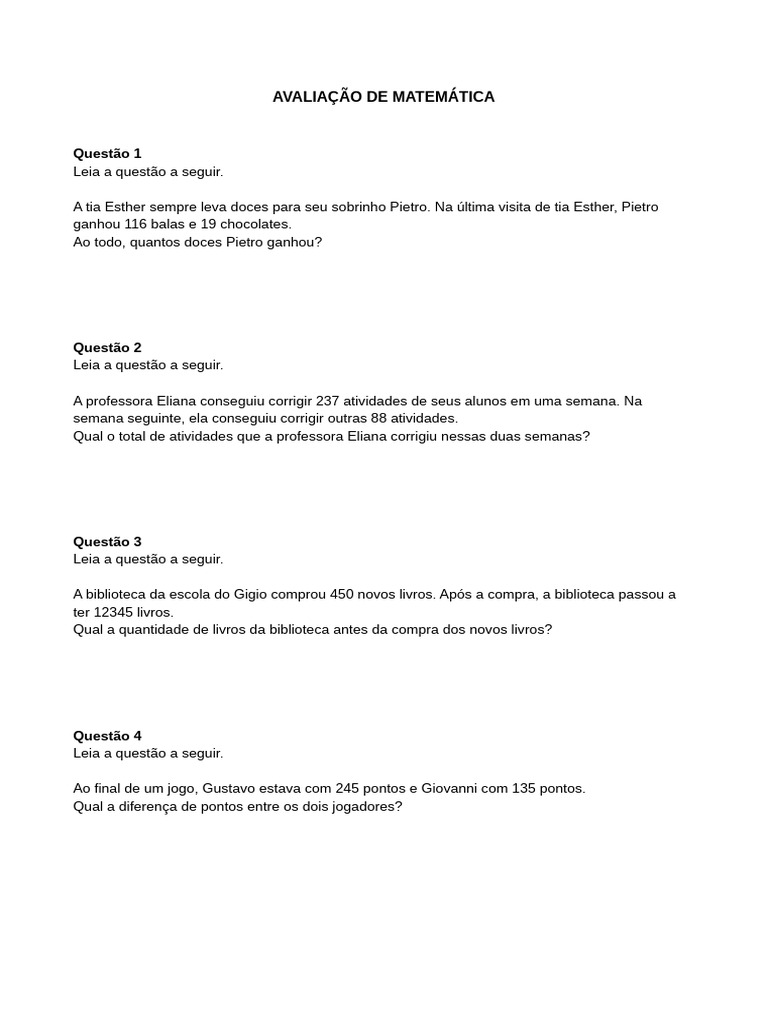 AVALIAÇÃO DE MATEMÁTICA

Questão 1
Leia a questão a seguir.

A tia Esther sempre leva doces para seu sobrinho Pietro. Na última visita de tia Esther, Pietro ganhou 116 balas e 19 chocolates.
Ao todo, quantos doces Pietro ganhou?

Questão 2
Leia a questão a seguir.

A professora Eliana conseguiu corrigir 237 atividades de seus alunos em uma semana. Na semana seguinte, ela conseguiu corrigir outras 88 atividades.
Qual o total de atividades que a professora Eliana corrigiu nessas duas semanas?

Questão 3
Leia a questão a seguir.

A biblioteca da escola do Gigio comprou 450 novos livros. Após a compra, a biblioteca passou a ter 12345 livros.
Qual a quantidade de livros da biblioteca antes da compra dos novos livros?

Questão 4
Leia a questão a seguir.

Ao final de um jogo, Gustavo estava com 245 pontos e Giovanni com 135 pontos.
Qual a diferença de pontos entre os dois jogadores?